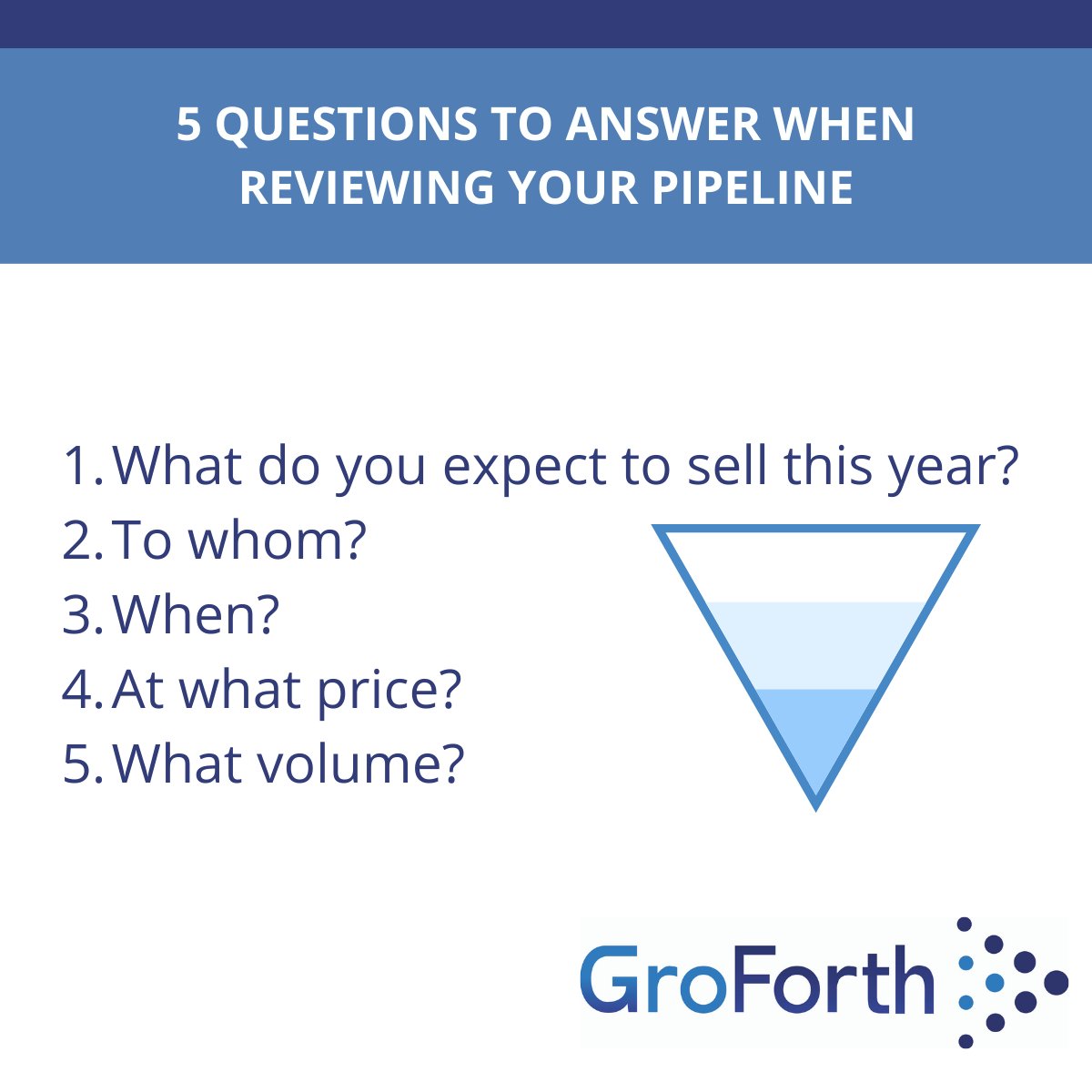 5 QUESTIONS TO ANSWER WHEN REVIEWING YOUR PIPELINE

1. What do you expect to sell this year?
2. To whom?
3. When?
4. At what price?
5. What volume?

GroForth